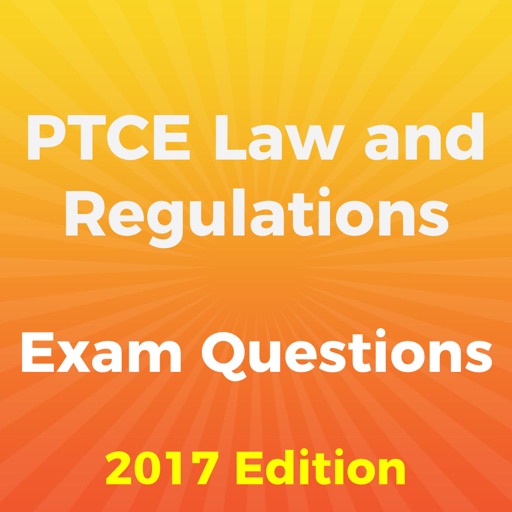 PTCE Law and Regulations

Exam Questions

2017 Edition